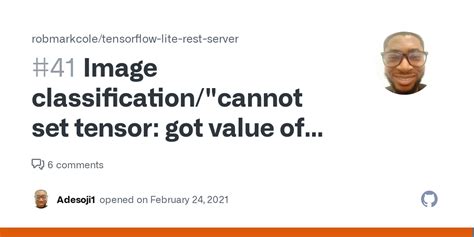 robmarkcole/tensorflow-lite-rest-server

#41 Image classification/"cannot set tensor: got value of...

6 comments

Adesoji1 opened on February 24, 2021